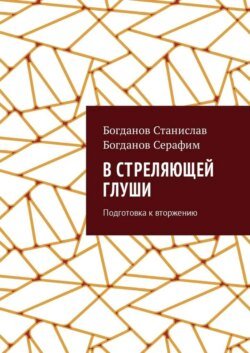 Богданов Станислав
Богданов Серафим

В СТРЕЛЯЮЩЕЙ ГЛУШИ

Подготовка к вторжению